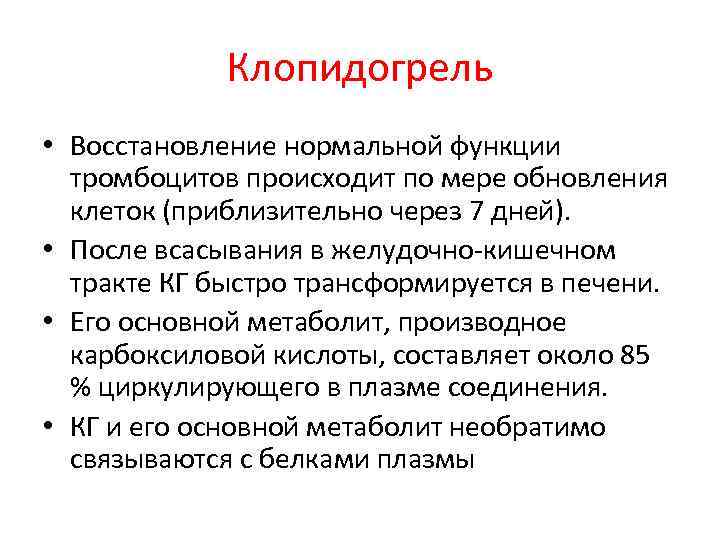 Клопидогрель

• Восстановление нормальной функции тромбоцитов происходит по мере обновления клеток (приблизительно через 7 дней).
• После всасывания в желудочно-кишечном тракте КГ быстро трансформируется в печени.
• Его основной метаболит, производное карбоксиловой кислоты, составляет около 85 % циркулирующего в плазме соединения.
• КГ и его основной метаболит необратимо связываются с белками плазмы